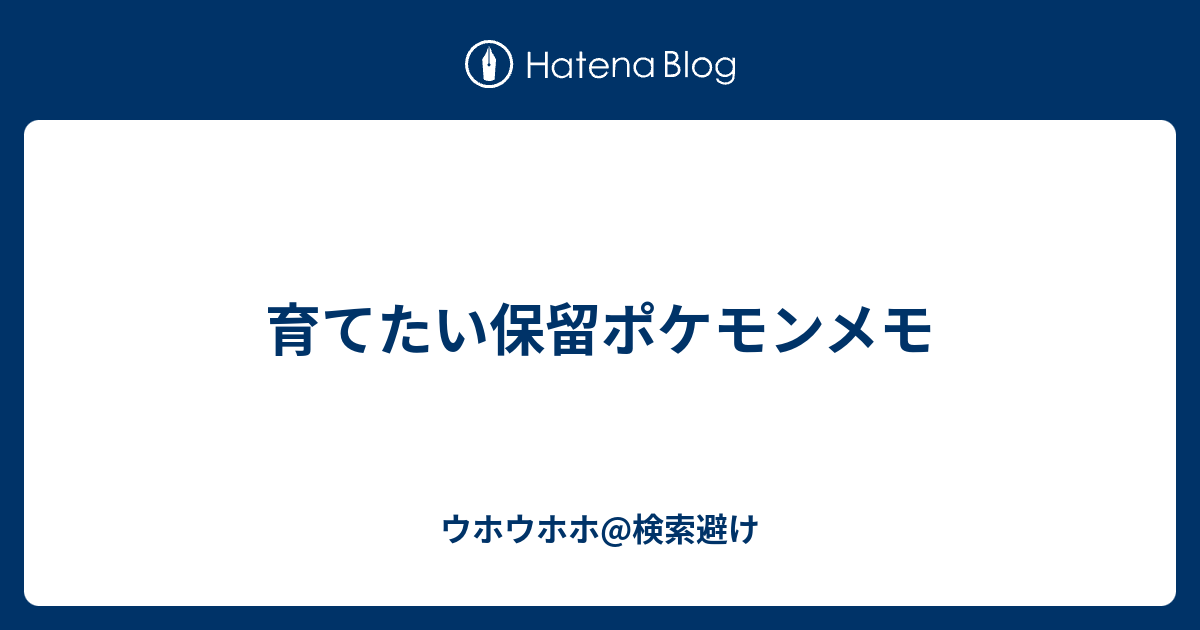 Hatena Blog

育てたい保留ポケモンメモ

ウホウホホ@検索避け